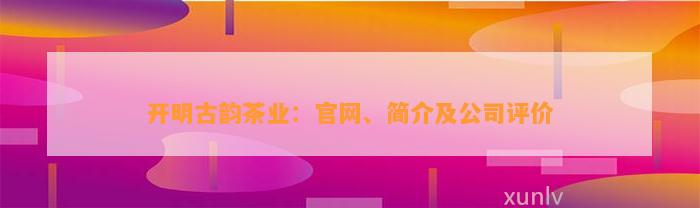 开明古韵茶业：官网、简介及公司评价

xunlv